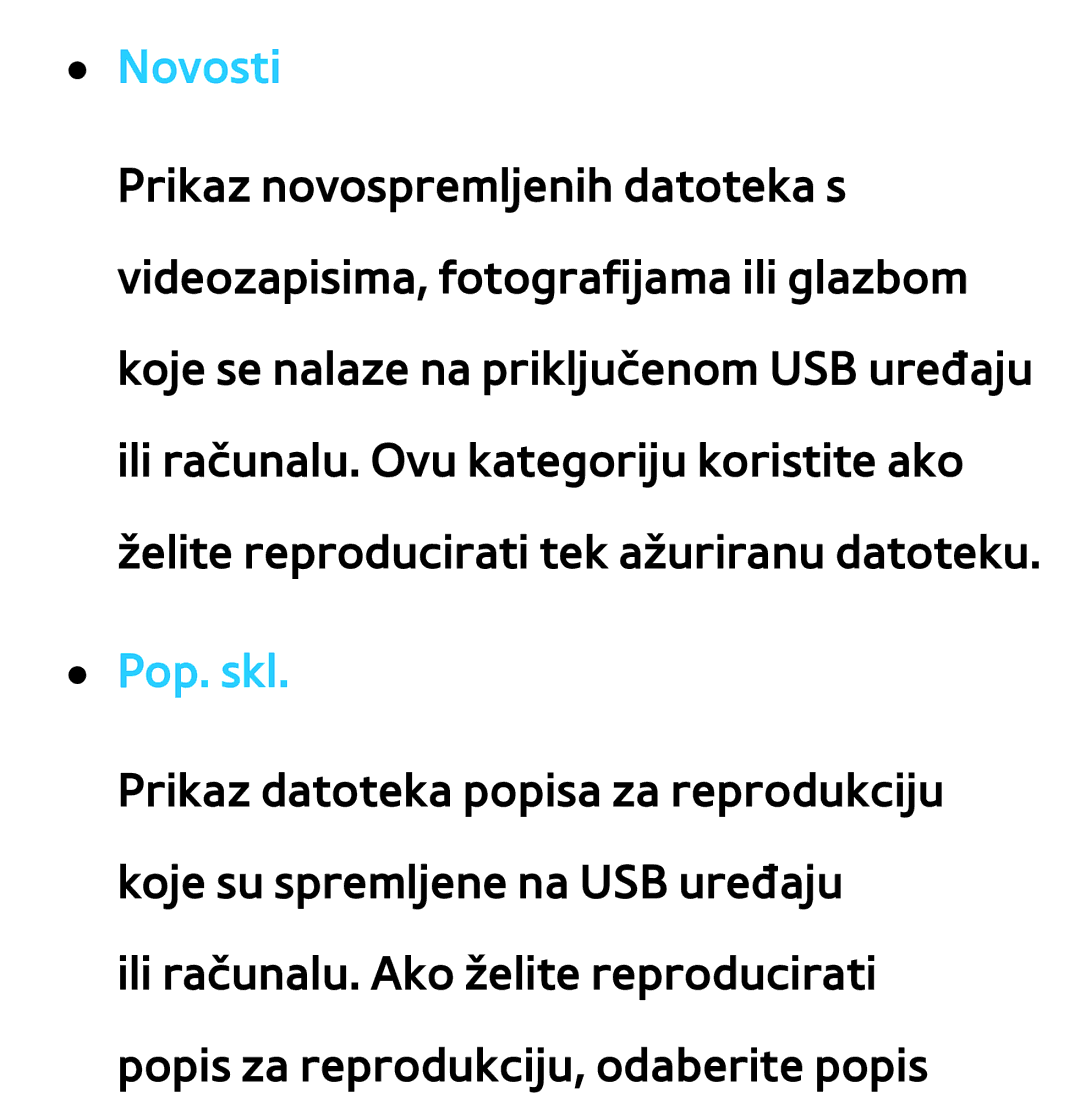 ● Novosti

Prikaz novospremljenih datoteka s videozapisima, fotografijama ili glazbom koje se nalaze na priključenom USB uređaju ili računalu. Ovu kategoriju koristite ako želite reproducirati tek ažuriranu datoteku.

● Pop. skl.

Prikaz datoteka popisa za reprodukciju koje su spremljene na USB uređaju ili računalu. Ako želite reproducirati popis za reprodukciju, odaberite popis